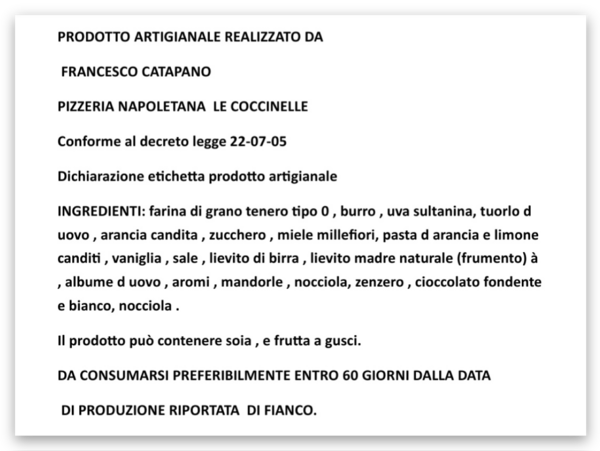 PRODOTTO ARTIGIANALE REALIZZATO DA

FRANCESCO CATAPANO

PIZZERIA NAPOLETANA LE COCCINELLE

Conforme al decreto legge 22-07-05

Dichiarazione etichetta prodotto artigianale

INGREDIENTI: farina di grano tenero tipo 0 , burro , uva sultanina, tuorlo d uovo , arancia candita , zucchero , miele millefiori, pasta d arancia e limone canditi , vaniglia , sale , lievito di birra , lievito madre naturale (frumento) à , albume d uovo , aromi , mandorle , nocciola, zenzero , cioccolato fondente e bianco, nocciola .

Il prodotto può contenere soia , e frutta a gusci.

DA CONSUMARSI PREFERIBILMENTE ENTRO 60 GIORNI DALLA DATA

DI PRODUZIONE RIPORTATA DI FIANCO.